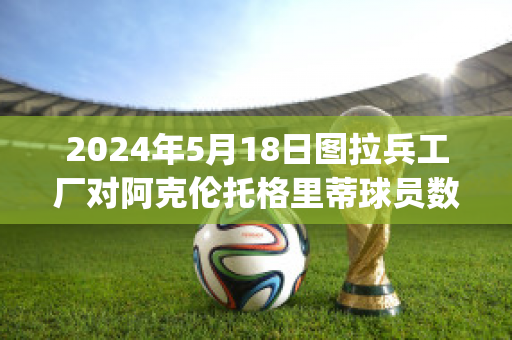 2024年5月18日图拉兵工厂对阿克伦托格里蒂球员数